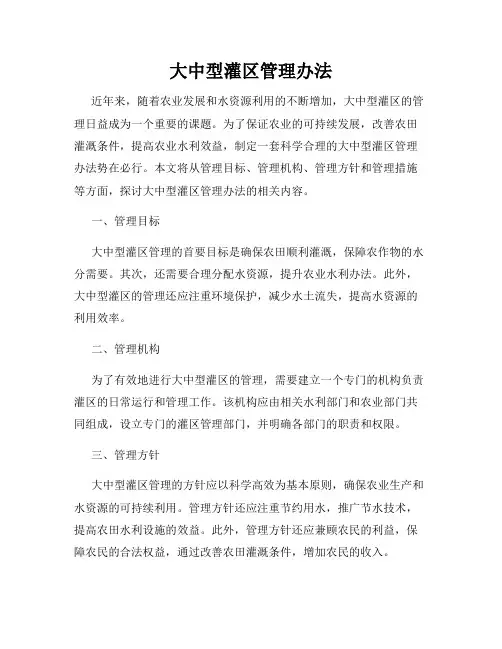 大中型灌区管理办法

近年来，随着农业发展和水资源利用的不断增加，大中型灌区的管理日益成为一个重要的课题。为了保证农业的可持续发展，改善农田灌溉条件，提高农业水利效益，制定一套科学合理的大中型灌区管理办法势在必行。本文将从管理目标、管理机构、管理方针和管理措施等方面，探讨大中型灌区管理办法的相关内容。

一、管理目标

大中型灌区管理的首要目标是确保农田顺利灌溉，保障农作物的水分需要。其次，还需要合理分配水资源，提升农业水利办法。此外，大中型灌区的管理还应注重环境保护，减少水土流失，提高水资源的利用效率。

二、管理机构

为了有效地进行大中型灌区的管理，需要建立一个专门的机构负责灌区的日常运行和管理工作。该机构应由相关水利部门和农业部门共同组成，设立专门的灌区管理部门，并明确各部门的职责和权限。

三、管理方针

大中型灌区管理的方针应以科学高效为基本原则，确保农业生产和水资源的可持续利用。管理方针还应注重节约用水，推广节水技术，提高农田水利设施的效益。此外，管理方针还应兼顾农民的利益，保障农民的合法权益，通过改善农田灌溉条件，增加农民的收入。